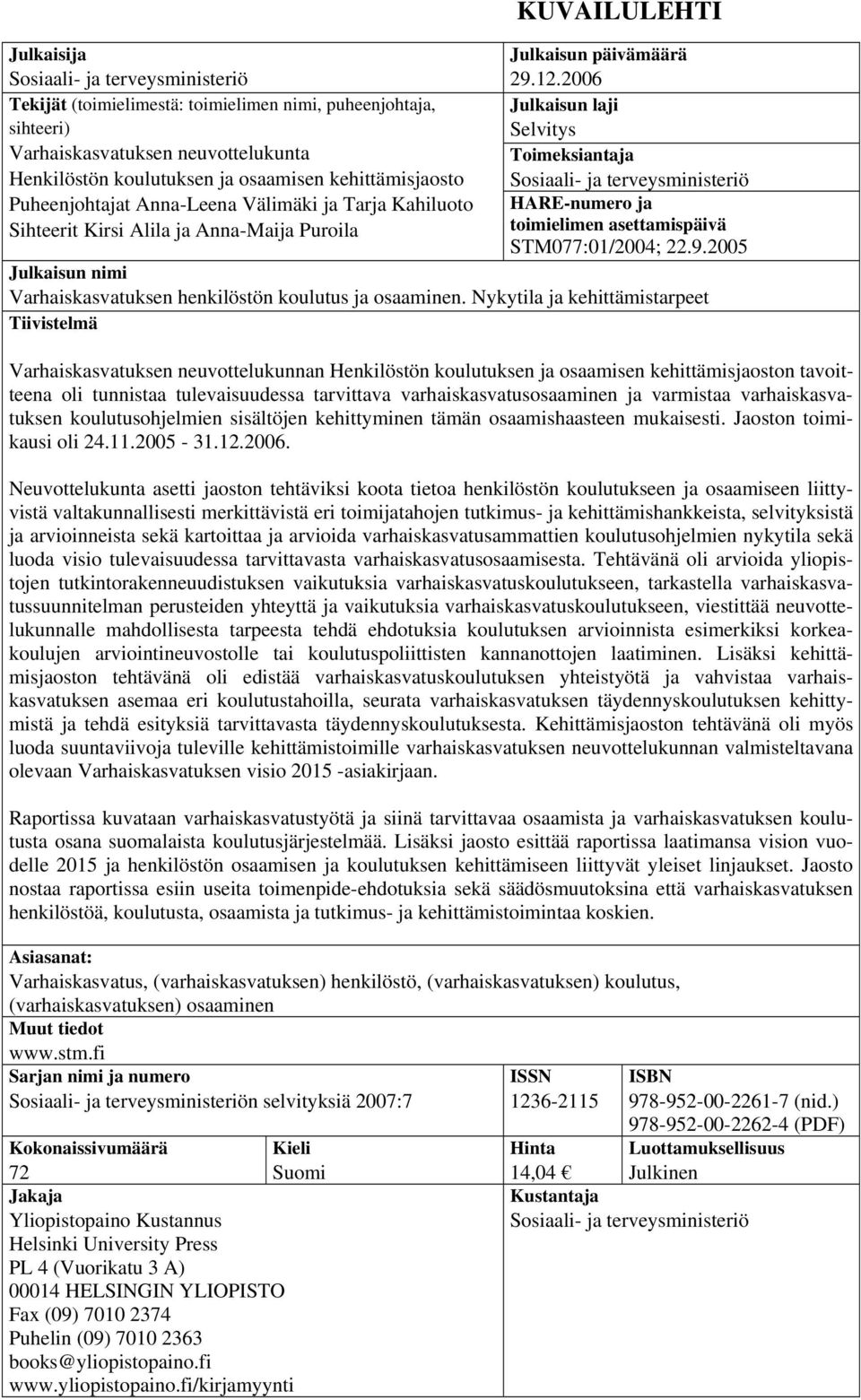 KUVAILULEHTI

Julkaisija
Sosiaali- ja terveysministeriö

Tekijät (toimielimestä: toimielimen nimi, puheenjohtaja, sihteeri)
Varhaiskasvatuksen neuvottelukunta
Henkilöstön koulutuksen ja osaamisen kehittämisjaosto
Puheenjohtajat Anna-Leena Välimäki ja Tarja Kahiluoto
Sihteerit Kirsi Alila ja Anna-Maija Puroila

Julkaisun päivämäärä
29.12.2006

Julkaisun laji
Selvitys

Toimeksiantaja
Sosiaali- ja terveysministeriö

HARE-numero ja toimielimen asettamispäivä
STM077:01/2004; 22.9.2005

Julkaisun nimi
Varhaiskasvatuksen henkilöstön koulutus ja osaaminen. Nykytila ja kehittämistarpeet

Tiivistelmä

Varhaiskasvatuksen neuvottelukunnan Henkilöstön koulutuksen ja osaamisen kehittämisjaoston tavoitteena oli tunnistaa tulevaisuudessa tarvittava varhaiskasvatusosaaminen ja varmistaa varhaiskasvatuksen koulutusohjelmien sisältöjen kehittyminen tämän osaamishaasteen mukaisesti. Jaoston toimikausi oli 24.11.2005 - 31.12.2006.

Neuvottelukunta asetti jaoston tehtäviksi koota tietoa henkilöstön koulutukseen ja osaamiseen liittyvistä valtakunnallisesti merkittävistä eri toimijatahojen tutkimus- ja kehittämishankkeista, selvityksistä ja arvioinneista sekä kartoittaa ja arvioida varhaiskasvatusammattien koulutusohjelmien nykytila sekä luoda visio tulevaisuudessa tarvittavasta varhaiskasvatusosaamisesta. Tehtävänä oli arvioida yliopistojen tutkintorakenneuudistuksen vaikutuksia varhaiskasvatuskoulutukseen, tarkastella varhaiskasvatussuunnitelman perusteiden yhteyttä ja vaikutuksia varhaiskasvatuskoulutukseen, viestittää neuvottelukunnalle mahdollisesta tarpeesta tehdä ehdotuksia koulutuksen arvioinnista esimerkiksi korkeakoulujen arviointineuvostolle tai koulutuspoliittisten kannanottojen laatiminen. Lisäksi kehittämisjaoston tehtävänä oli edistää varhaiskasvatuskoulutuksen yhteistyötä ja vahvistaa varhaiskasvatuksen asemaa eri koulutustahoilla, seurata varhaiskasvatuksen täydennyskoulutuksen kehittymistä ja tehdä esityksiä tarvittavasta täydennyskoulutuksesta. Kehittämisjaoston tehtävänä oli myös luoda suuntaviivoja tuleville kehittämistoimille varhaiskasvatuksen neuvottelukunnan valmisteltavana olevaan Varhaiskasvatuksen visio 2015 -asiakirjaan.

Raportissa kuvataan varhaiskasvatustyötä ja siinä tarvittavaa osaamista ja varhaiskasvatuksen koulutusta osana suomalaista koulutusjärjestelmää. Lisäksi jaosto esittää raportissa laatimansa vision vuodelle 2015 ja henkilöstön osaamisen ja koulutuksen kehittämiseen liittyvät yleiset linjaukset. Jaosto nostaa raportissa esiin useita toimenpide-ehdotuksia sekä säädösmuutoksina että varhaiskasvatuksen henkilöstöä, koulutusta, osaamista ja tutkimus- ja kehittämistoimintaa koskien.

Asiasanat:
Varhaiskasvatus, (varhaiskasvatuksen) henkilöstö, (varhaiskasvatuksen) koulutus, (varhaiskasvatuksen) osaaminen

Muut tiedot
www.stm.fi

Sarjan nimi ja numero
Sosiaali- ja terveysministeriön selvityksiä 2007:7

ISSN
1236-2115

ISBN
978-952-00-2261-7 (nid.)
978-952-00-2262-4 (PDF)

Kokonaissivumäärä
72

Kieli
Suomi

Hinta
14,04 €

Luottamuksellisuus
Julkinen

Jakaja
Yliopistopaino Kustannus
Helsinki University Press
PL 4 (Vuorikatu 3 A)
00014 HELSINGIN YLIOPISTO
Fax (09) 7010 2374
Puhelin (09) 7010 2363
books@yliopistopaino.fi
www.yliopistopaino.fi/kirjamyynti

Kustantaja
Sosiaali- ja terveysministeriö